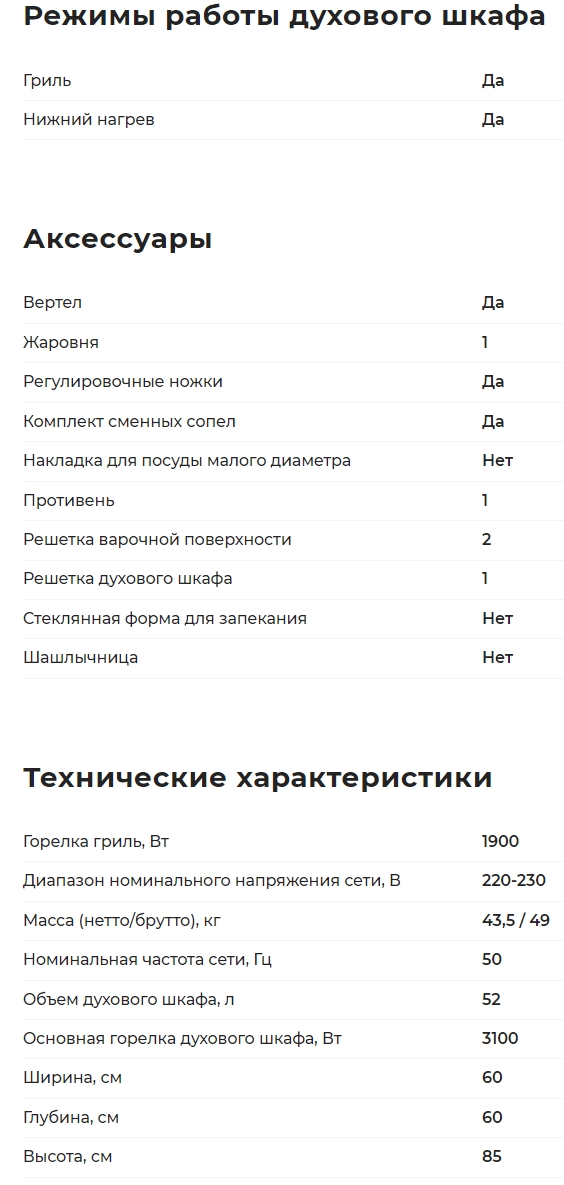 Режимы работы духового шкафа

| | |
|---|---|
| Гриль | Да |
| Нижний нагрев | Да |

Аксессуары

| | |
|---|---|
| Вертел | Да |
| Жаровня | 1 |
| Регулировочные ножки | Да |
| Комплект сменных сопел | Да |
| Накладка для посуды малого диаметра | Нет |
| Противень | 1 |
| Решетка варочной поверхности | 2 |
| Решетка духового шкафа | 1 |
| Стеклянная форма для запекания | Нет |
| Шашлычница | Нет |

Технические характеристики

| | |
|---|---|
| Горелка гриль, Вт | 1900 |
| Диапазон номинального напряжения сети, В | 220-230 |
| Масса (нетто/брутто), кг | 43,5 / 49 |
| Номинальная частота сети, Гц | 50 |
| Объем духового шкафа, л | 52 |
| Основная горелка духового шкафа, Вт | 3100 |
| Ширина, см | 60 |
| Глубина, см | 60 |
| Высота, см | 85 |